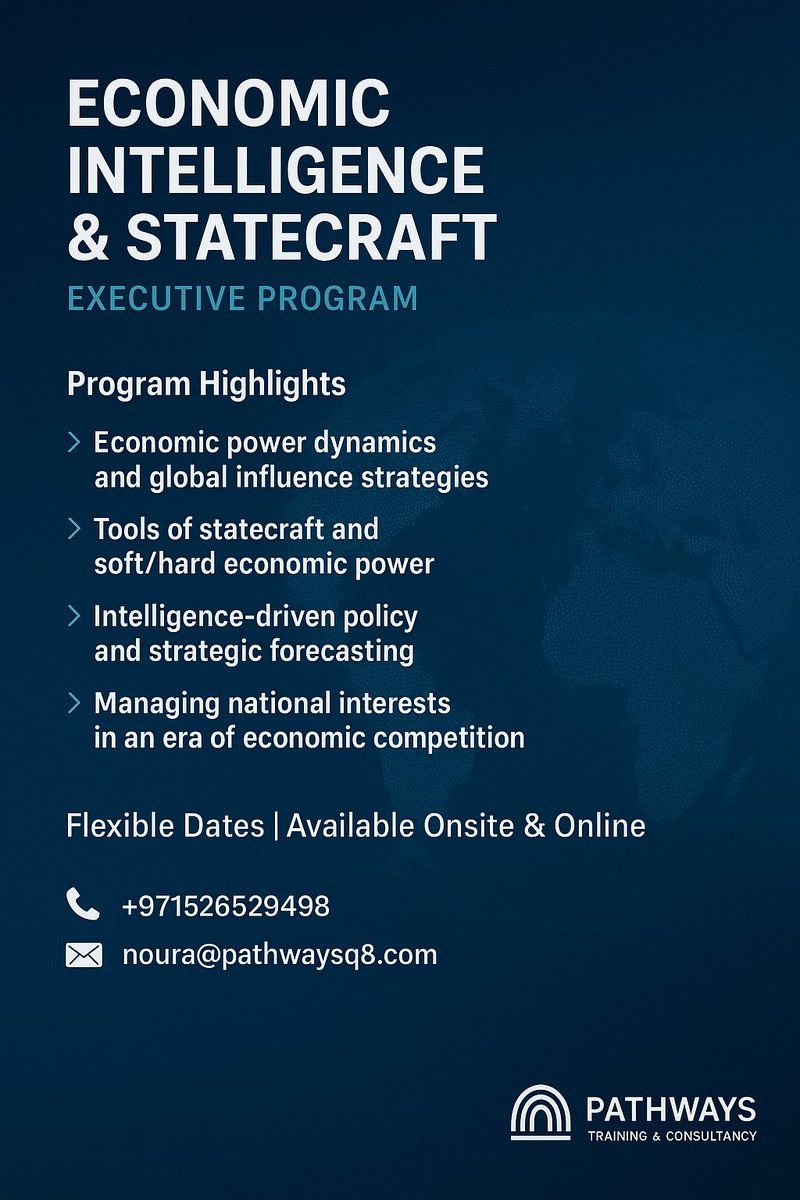 ECONOMIC INTELLIGENCE & STATECRAFT

EXECUTIVE PROGRAM

Program Highlights

> Economic power dynamics and global influence strategies

> Tools of statecraft and soft/hard economic power

> Intelligence-driven policy and strategic forecasting

> Managing national interests in an era of economic competition

Flexible Dates | Available Onsite & Online

+971526529498

noura@pathwaysq8.com

PATHWAYS
TRAINING & CONSULTANCY